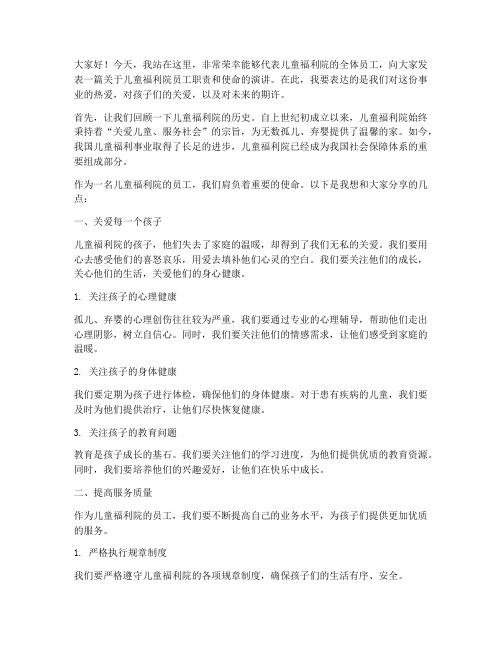 大家好！今天，我站在这里，非常荣幸能够代表儿童福利院的全体员工，向大家发表一篇关于儿童福利院员工职责和使命的演讲。在此，我要表达的是我们对这份事业的热爱，对孩子们的关爱，以及对未来的期许。

首先，让我们回顾一下儿童福利院的历史。自上世纪初成立以来，儿童福利院始终秉持着“关爱儿童、服务社会”的宗旨，为无数孤儿、弃婴提供了温馨的家。如今，我国儿童福利事业取得了长足的进步，儿童福利院已经成为我国社会保障体系的重要组成部分。

作为一名儿童福利院的员工，我们肩负着重要的使命。以下是我想和大家分享的几点：

一、关爱每一个孩子

儿童福利院的孩子，他们失去了家庭的温暖，却得到了我们无私的关爱。我们要用心去感受他们的喜怒哀乐，用爱去填补他们心灵的空白。我们要关注他们的成长，关心他们的生活，关爱他们的身心健康。

1. 关注孩子的心理健康

孤儿、弃婴的心理创伤往往较为严重，我们要通过专业的心理辅导，帮助他们走出心理阴影，树立自信心。同时，我们要关注他们的情感需求，让他们感受到家庭的温暖。

2. 关注孩子的身体健康

我们要定期为孩子进行体检，确保他们的身体健康。对于患有疾病的儿童，我们要及时为他们提供治疗，让他们尽快恢复健康。

3. 关注孩子的教育问题

教育是孩子成长的基石。我们要关注他们的学习进度，为他们提供优质的教育资源。同时，我们要培养他们的兴趣爱好，让他们在快乐中成长。

二、提高服务质量

作为儿童福利院的员工，我们要不断提高自己的业务水平，为孩子们提供更加优质的服务。

1. 严格执行规章制度

我们要严格遵守儿童福利院的各项规章制度，确保孩子们的生活有序、安全。